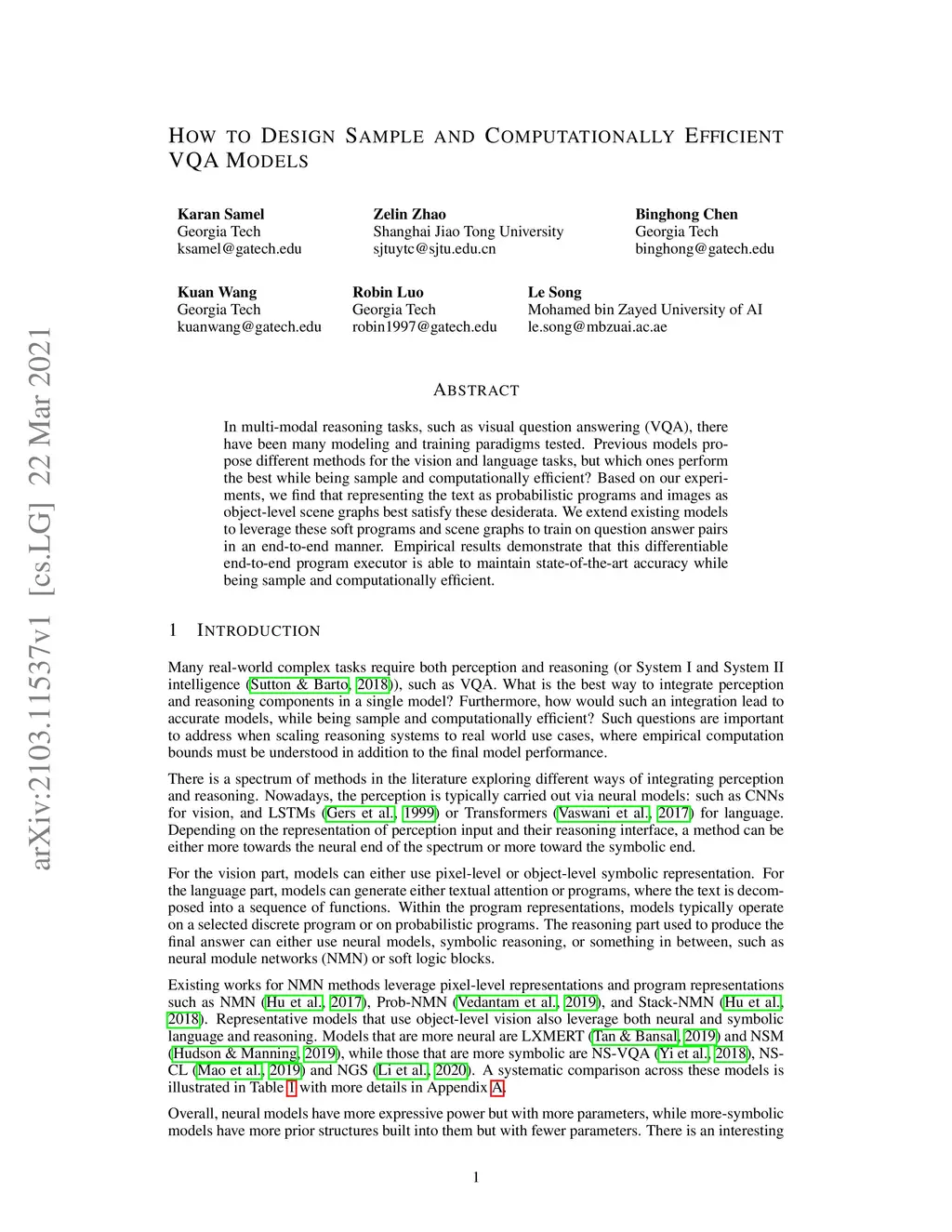 arXiv:2103.11537v1 [cs.LG] 22 Mar 2021

HOW TO DESIGN SAMPLE AND COMPUTATIONALLY EFFICIENT VQA MODELS

Karan Samel
Georgia Tech
ksamel@gatech.edu

Zelin Zhao
Shanghai Jiao Tong University
sjtuytc@sjtu.edu.cn

Binghong Chen
Georgia Tech
binghong@gatech.edu

Kuan Wang
Georgia Tech
kuanwang@gatech.edu

Robin Luo
Georgia Tech
robin1997@gatech.edu

Le Song
Mohamed bin Zayed University of AI
le.song@mbzuai.ac.ae

ABSTRACT

In multi-modal reasoning tasks, such as visual question answering (VQA), there have been many modeling and training paradigms tested. Previous models propose different methods for the vision and language tasks, but which ones perform the best while being sample and computationally efficient? Based on our experiments, we find that representing the text as probabilistic programs and images as object-level scene graphs best satisfy these desiderata. We extend existing models to leverage these soft programs and scene graphs to train on question answer pairs in an end-to-end manner. Empirical results demonstrate that this differentiable end-to-end program executor is able to maintain state-of-the-art accuracy while being sample and computationally efficient.

1 INTRODUCTION

Many real-world complex tasks require both perception and reasoning (or System I and System II intelligence (Sutton & Barto, 2018)), such as VQA. What is the best way to integrate perception and reasoning components in a single model? Furthermore, how would such an integration lead to accurate models, while being sample and computationally efficient? Such questions are important to address when scaling reasoning systems to real world use cases, where empirical computation bounds must be understood in addition to the final model performance.

There is a spectrum of methods in the literature exploring different ways of integrating perception and reasoning. Nowadays, the perception is typically carried out via neural models: such as CNNs for vision, and LSTMs (Gers et al., 1999) or Transformers (Vaswani et al., 2017) for language. Depending on the representation of perception input and their reasoning interface, a method can be either more towards the neural end of the spectrum or more toward the symbolic end.

For the vision part, models can either use pixel-level or object-level symbolic representation. For the language part, models can generate either textual attention or programs, where the text is decomposed into a sequence of functions. Within the program representations, models typically operate on a selected discrete program or on probabilistic programs. The reasoning part used to produce the final answer can either use neural models, symbolic reasoning, or something in between, such as neural module networks (NMN) or soft logic blocks.

Existing works for NMN methods leverage pixel-level representations and program representations such as NMN (Hu et al., 2017), Prob-NMN (Vedantam et al., 2019), and Stack-NMN (Hu et al., 2018). Representative models that use object-level vision also leverage both neural and symbolic language and reasoning. Models that are more neural are LXMERT (Tan & Bansal, 2019) and NSM (Hudson & Manning, 2019), while those that are more symbolic are NS-VQA (Yi et al., 2018), NS-CL (Mao et al., 2019) and NGS (Li et al., 2020). A systematic comparison across these models is illustrated in Table 1 with more details in Appendix A.

Overall, neural models have more expressive power but with more parameters, while more-symbolic models have more prior structures built into them but with fewer parameters. There is an interesting

1